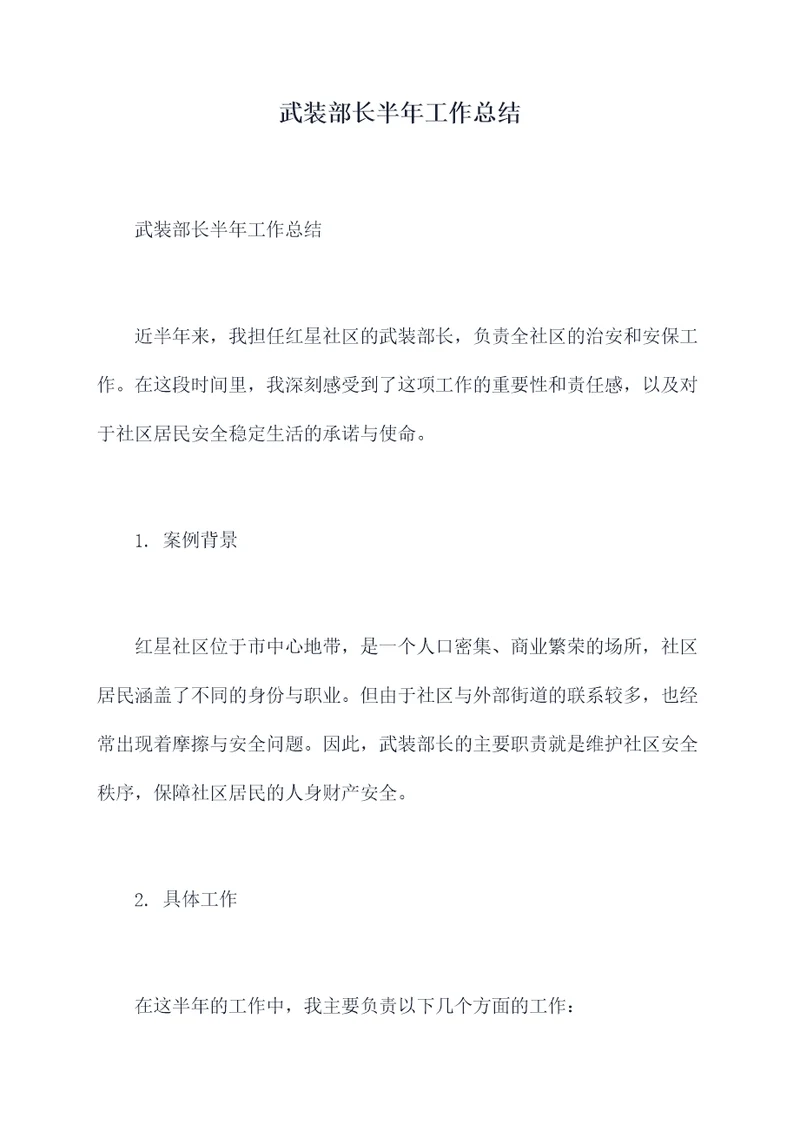 武装部长半年工作总结

武装部长半年工作总结

近半年来，我担任红星社区的武装部长，负责全社区的治安和安保工作。在这段时间里，我深刻感受到了这项工作的重要性和责任感，以及对于社区居民安全稳定生活的承诺与使命。

1. 案例背景

红星社区位于市中心地带，是一个人口密集、商业繁荣的场所，社区居民涵盖了不同的身份与职业。但由于社区与外部街道的联系较多，也经常出现着摩擦与安全问题。因此，武装部长的主要职责就是维护社区安全秩序，保障社区居民的人身财产安全。

2. 具体工作

在这半年的工作中，我主要负责以下几个方面的工作：